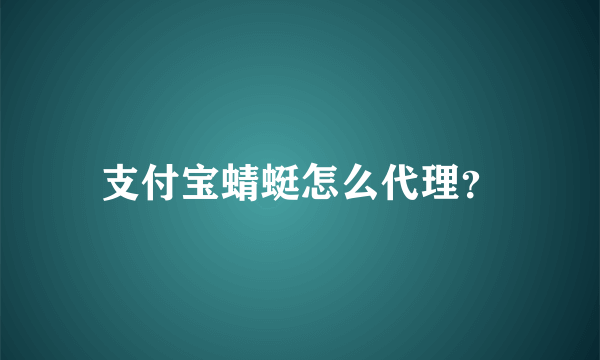 支付宝蜻蜓怎么代理?